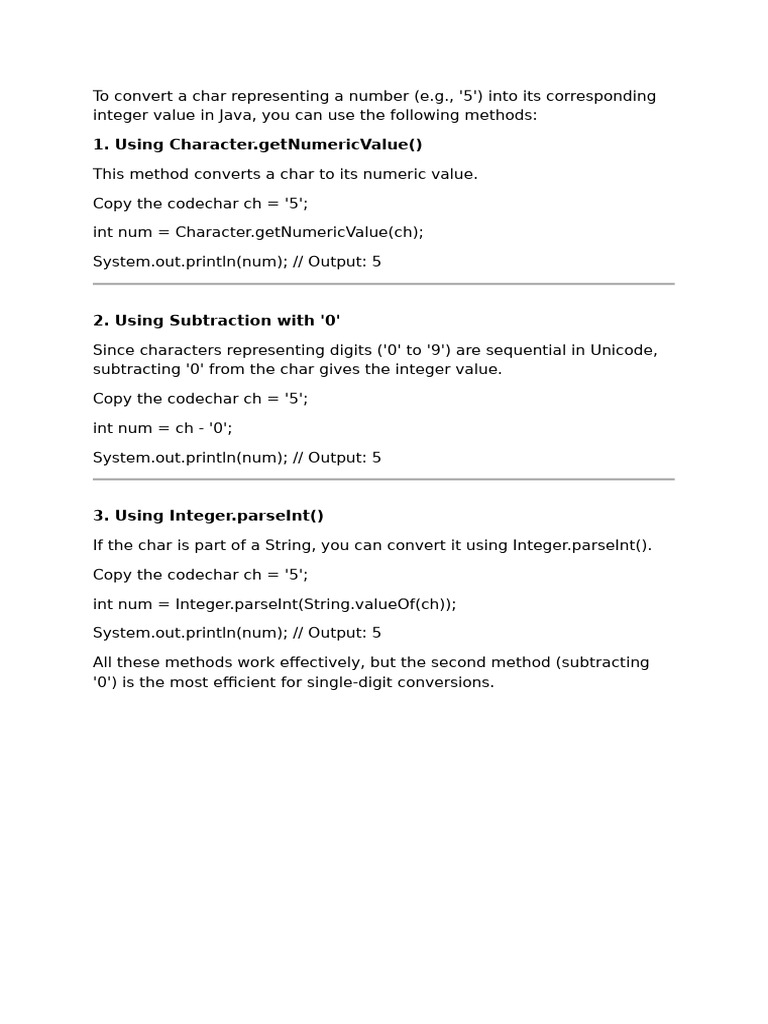 To convert a char representing a number (e.g., '5') into its corresponding integer value in Java, you can use the following methods:

1. Using Character.getNumericValue()

This method converts a char to its numeric value.

Copy the codechar ch = '5';

int num = Character.getNumericValue(ch);

System.out.println(num); // Output: 5

2. Using Subtraction with '0'

Since characters representing digits ('0' to '9') are sequential in Unicode, subtracting '0' from the char gives the integer value.

Copy the codechar ch = '5';

int num = ch - '0';

System.out.println(num); // Output: 5

3. Using Integer.parseInt()

If the char is part of a String, you can convert it using Integer.parseInt().

Copy the codechar ch = '5';

int num = Integer.parseInt(String.valueOf(ch));

System.out.println(num); // Output: 5

All these methods work effectively, but the second method (subtracting '0') is the most efficient for single-digit conversions.